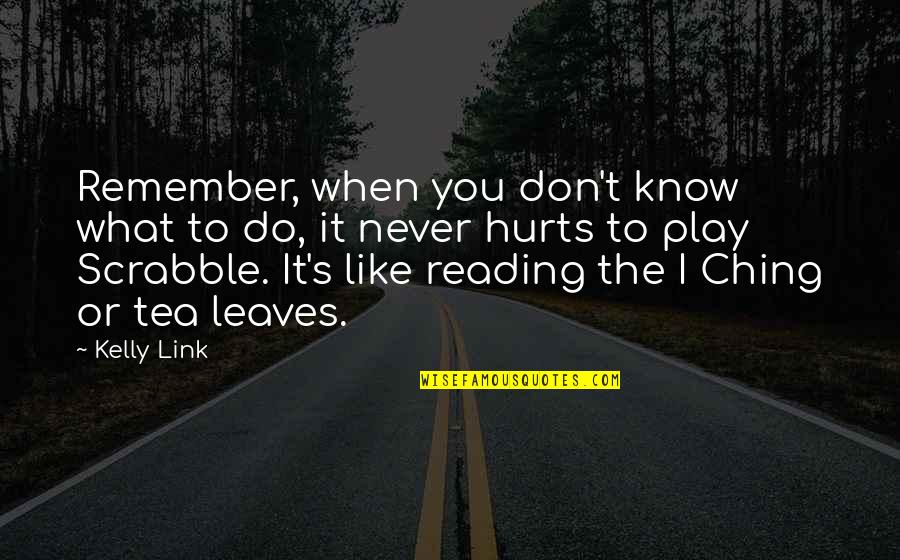 Remember, when you don't know what to do, it never hurts to play Scrabble. It's like reading the I Ching or tea leaves.

~ Kelly Link

WISEFAMOUSQUOTES.COM